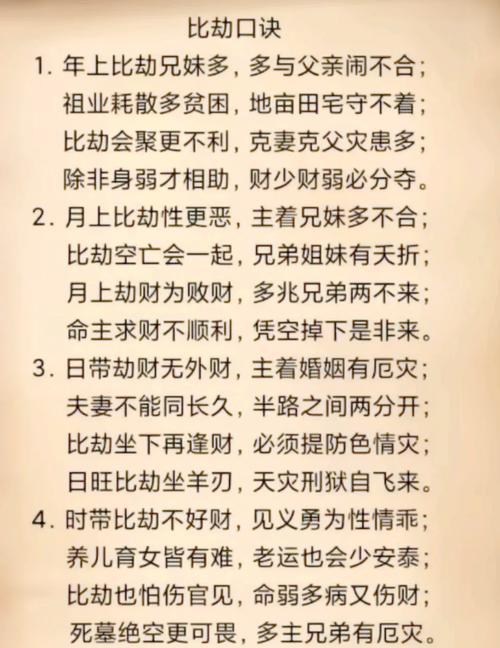 比劫口诀

1. 年上比劫兄妹多，多与父亲闹不合；
祖业耗散多贫困，地亩田宅守不着；
比劫会聚更不利，克妻克父灾患多；
除非身弱才相助，财少财弱必分夺。

2. 月上比劫性更恶，主着兄妹多不合；
比劫空亡会一起，兄弟姐妹有夭折；
月上劫财为败财，多兆兄弟两不来；
命主求财不顺利，凭空掉下是非来。

3. 日带劫财无外财，主着婚姻有厄灾；
夫妻不能同长久，半路之间两分开；
比劫坐下再逢财，必须提防色情灾；
日旺比劫坐羊刃，天灾刑狱自飞来。

4. 时带比劫不好财，见义勇为性情乖；
养儿育女皆有难，老运也会少安泰；
比劫也怕伤官见，命弱多病又伤财；
死墓绝空更可畏，多主兄弟有厄灾。